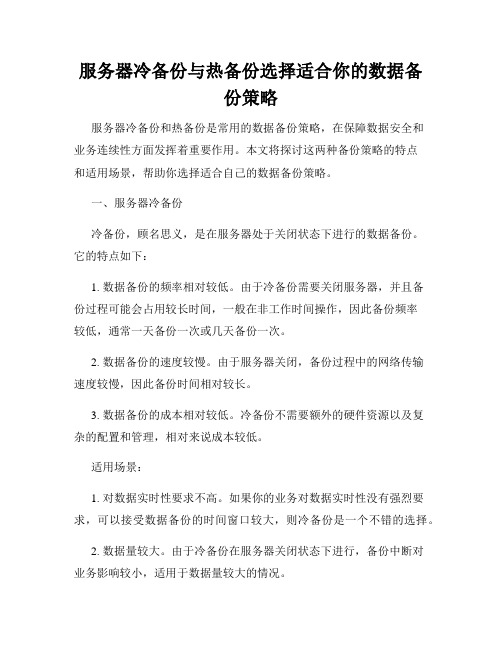 服务器冷备份与热备份选择适合你的数据备份策略

服务器冷备份和热备份是常用的数据备份策略，在保障数据安全和业务连续性方面发挥着重要作用。本文将探讨这两种备份策略的特点和适用场景，帮助你选择适合自己的数据备份策略。

一、服务器冷备份

冷备份，顾名思义，是在服务器处于关闭状态下进行的数据备份。它的特点如下：

1. 数据备份的频率相对较低。由于冷备份需要关闭服务器，并且备份过程可能会占用较长时间，一般在非工作时间操作，因此备份频率较低，通常一天备份一次或几天备份一次。

2. 数据备份的速度较慢。由于服务器关闭，备份过程中的网络传输速度较慢，因此备份时间相对较长。

3. 数据备份的成本相对较低。冷备份不需要额外的硬件资源以及复杂的配置和管理，相对来说成本较低。

适用场景：

1. 对数据实时性要求不高。如果你的业务对数据实时性没有强烈要求，可以接受数据备份的时间窗口较大，则冷备份是一个不错的选择。

2. 数据量较大。由于冷备份在服务器关闭状态下进行，备份中断对业务影响较小，适用于数据量较大的情况。